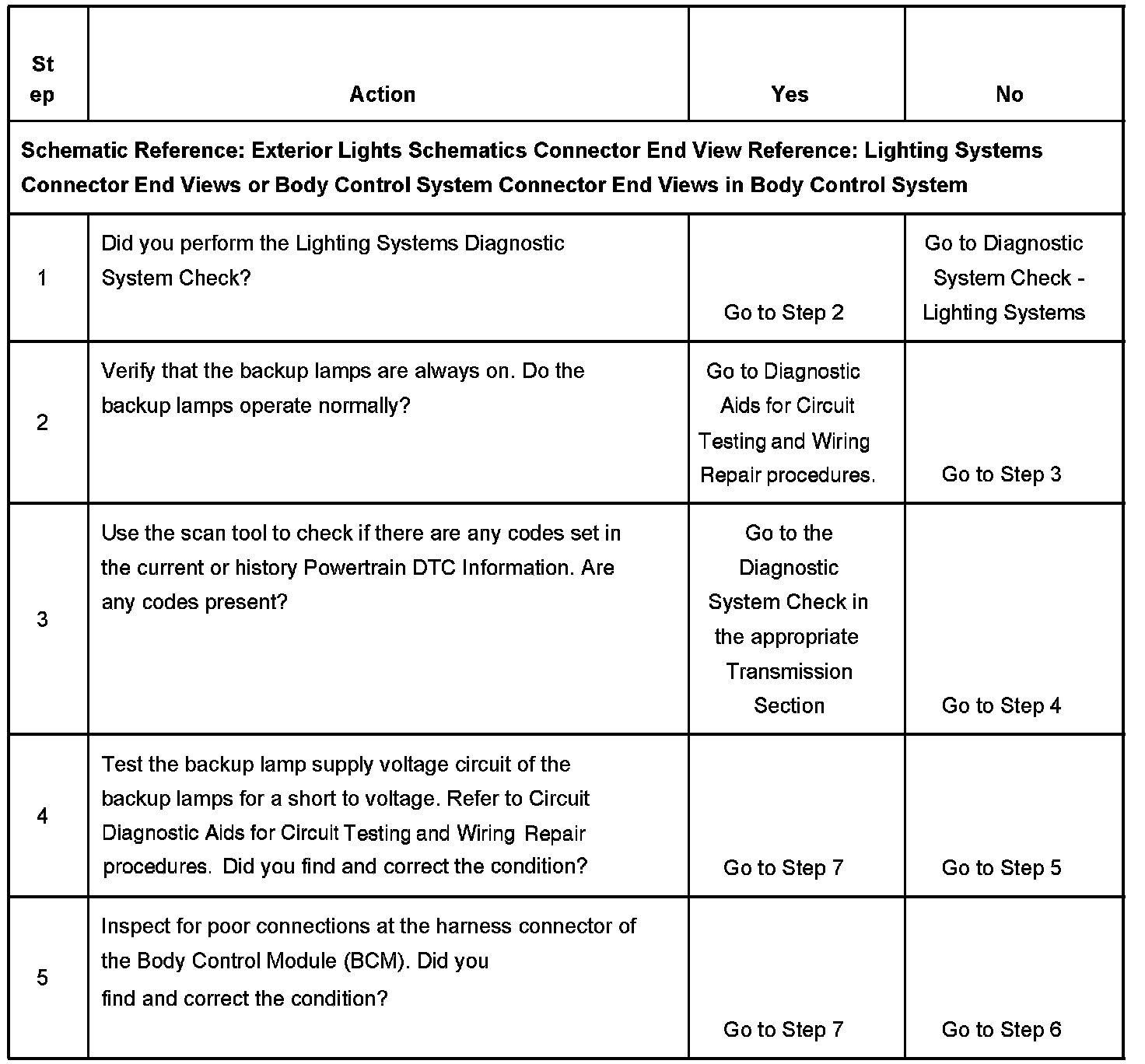 | Step | Action | Yes | No |
|---|---|---|---|
| Schematic Reference: Exterior Lights Schematics Connector End View Reference: Lighting Systems Connector End Views or Body Control System Connector End Views in Body Control System | | | |
| 1 | Did you perform the Lighting Systems Diagnostic System Check? | Go to Step 2 | Go to Diagnostic System Check - Lighting Systems |
| 2 | Verify that the backup lamps are always on. Do the backup lamps operate normally? | Go to Diagnostic Aids for Circuit Testing and Wiring Repair procedures. | Go to Step 3 |
| 3 | Use the scan tool to check if there are any codes set in the current or history Powertrain DTC Information. Are any codes present? | Go to the Diagnostic System Check in the appropriate Transmission Section | Go to Step 4 |
| 4 | Test the backup lamp supply voltage circuit of the backup lamps for a short to voltage. Refer to Circuit Diagnostic Aids for Circuit Testing and Wiring Repair procedures. Did you find and correct the condition? | Go to Step 7 | Go to Step 5 |
| 5 | Inspect for poor connections at the harness connector of the Body Control Module (BCM). Did you find and correct the condition? | Go to Step 7 | Go to Step 6 |